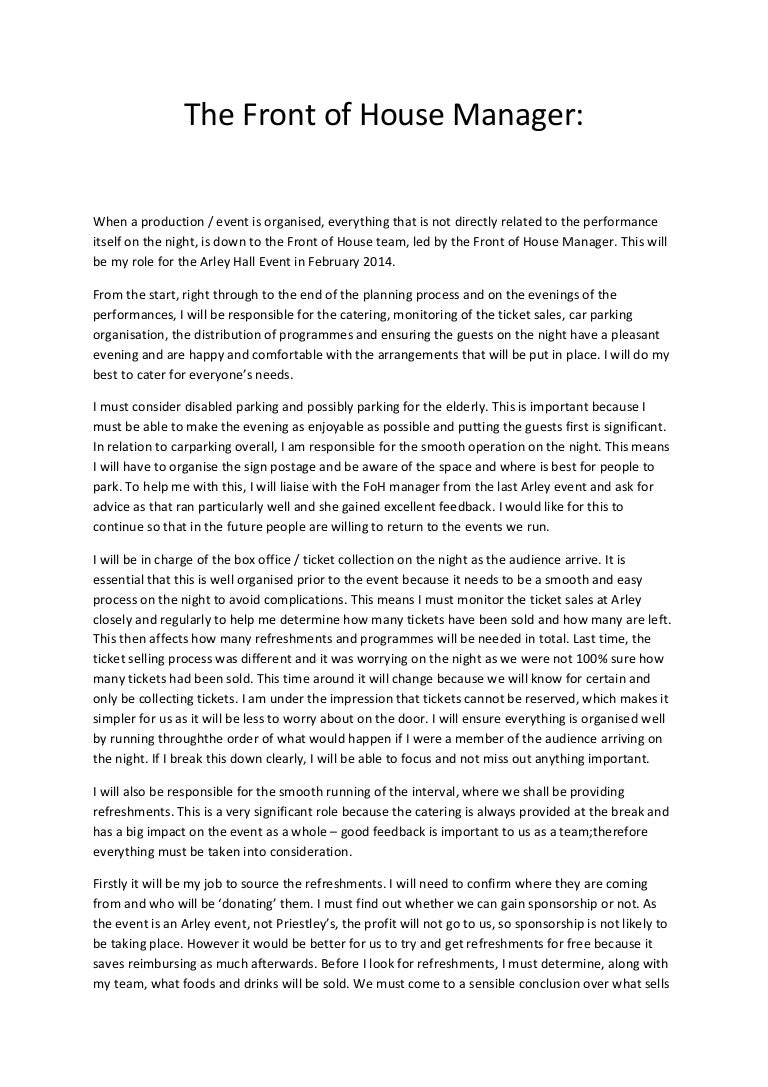 The Front of House Manager:

When a production / event is organised, everything that is not directly related to the performance itself on the night, is down to the Front of House team, led by the Front of House Manager. This will be my role for the Arley Hall Event in February 2014.

From the start, right through to the end of the planning process and on the evenings of the performances, I will be responsible for the catering, monitoring of the ticket sales, car parking organisation, the distribution of programmes and ensuring the guests on the night have a pleasant evening and are happy and comfortable with the arrangements that will be put in place. I will do my best to cater for everyone's needs.

I must consider disabled parking and possibly parking for the elderly. This is important because I must be able to make the evening as enjoyable as possible and putting the guests first is significant. In relation to carparking overall, I am responsible for the smooth operation on the night. This means I will have to organise the sign postage and be aware of the space and where is best for people to park. To help me with this, I will liaise with the FoH manager from the last Arley event and ask for advice as that ran particularly well and she gained excellent feedback. I would like for this to continue so that in the future people are willing to return to the events we run.

I will be in charge of the box office / ticket collection on the night as the audience arrive. It is essential that this is well organised prior to the event because it needs to be a smooth and easy process on the night to avoid complications. This means I must monitor the ticket sales at Arley closely and regularly to help me determine how many tickets have been sold and how many are left. This then affects how many refreshments and programmes will be needed in total. Last time, the ticket selling process was different and it was worrying on the night as we were not 100% sure how many tickets had been sold. This time around it will change because we will know for certain and only be collecting tickets. I am under the impression that tickets cannot be reserved, which makes it simpler for us as it will be less to worry about on the door. I will ensure everything is organised well by running throughthe order of what would happen if I were a member of the audience arriving on the night. If I break this down clearly, I will be able to focus and not miss out anything important.

I will also be responsible for the smooth running of the interval, where we shall be providing refreshments. This is a very significant role because the catering is always provided at the break and has a big impact on the event as a whole – good feedback is important to us as a team;therefore everything must be taken into consideration.

Firstly it will be my job to source the refreshments. I will need to confirm where they are coming from and who will be 'donating' them. I must find out whether we can gain sponsorship or not. As the event is an Arley event, not Priestley's, the profit will not go to us, so sponsorship is not likely to be taking place. However it would be better for us to try and get refreshments for free because it saves reimbursing as much afterwards. Before I look for refreshments, I must determine, along with my team, what foods and drinks will be sold. We must come to a sensible conclusion over what sells